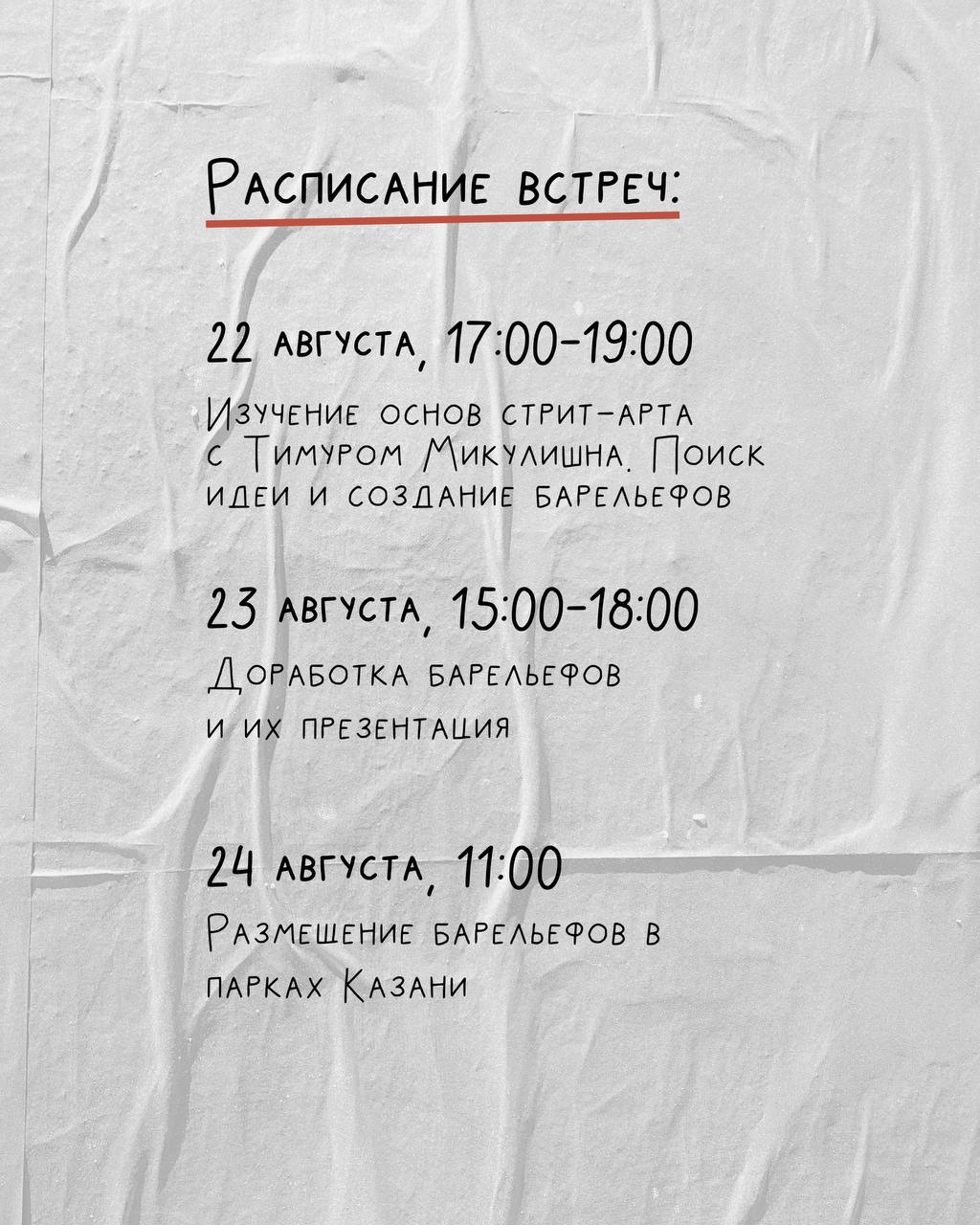 Расписание встреч:

22 августа, 17:00-19:00

Изучение основ стрит-арта с Тимуром Микулишна. Поиск идеи и создание барельефов

23 августа, 15:00-18:00

Доработка барельефов и их презентация

24 августа, 11:00

Размещение барельефов в парках Казани